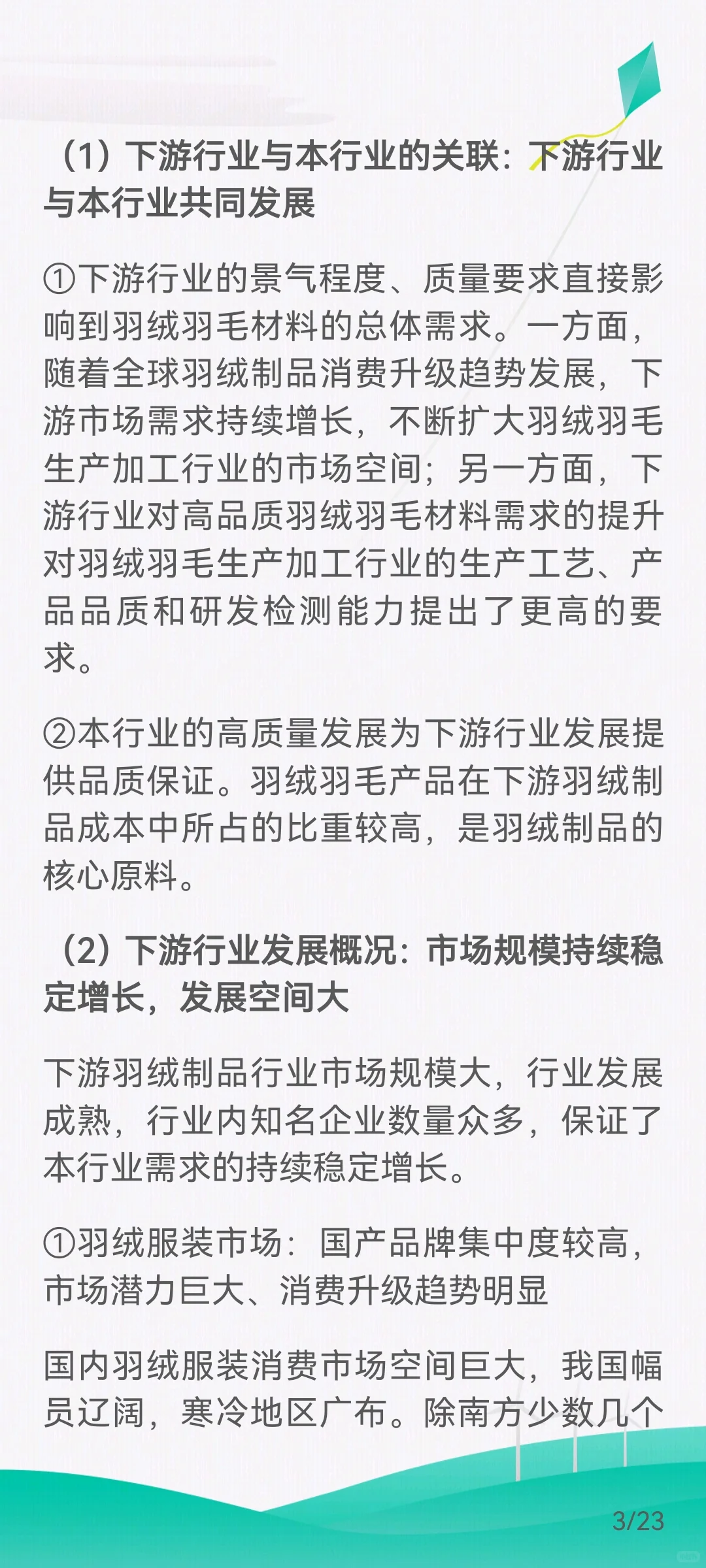 （1）下游行业与本行业的关联：下游行业与本行业共同发展

①下游行业的景气程度、质量要求直接影响到羽绒羽毛材料的总体需求。一方面，随着全球羽绒制品消费升级趋势发展，下游市场需求持续增长，不断扩大羽绒羽毛生产加工行业的市场空间；另一方面，下游行业对高品质羽绒羽毛材料需求的提升对羽绒羽毛生产加工行业的生产工艺、产品品质和研发检测能力提出了更高的要求。

②本行业的高质量发展为下游行业发展提供品质保证。羽绒羽毛产品在下游羽绒制品成本中所占的比重较高，是羽绒制品的核心原料。

（2）下游行业发展概况：市场规模持续稳定增长，发展空间大

下游羽绒制品行业市场规模大，行业发展成熟，行业内知名企业数量众多，保证了本行业需求的持续稳定增长。

①羽绒服装市场：国产品牌集中度较高，市场潜力巨大、消费升级趋势明显

国内羽绒服装消费市场空间巨大，我国幅员辽阔，寒冷地区广布。除南方少数几个

3/23